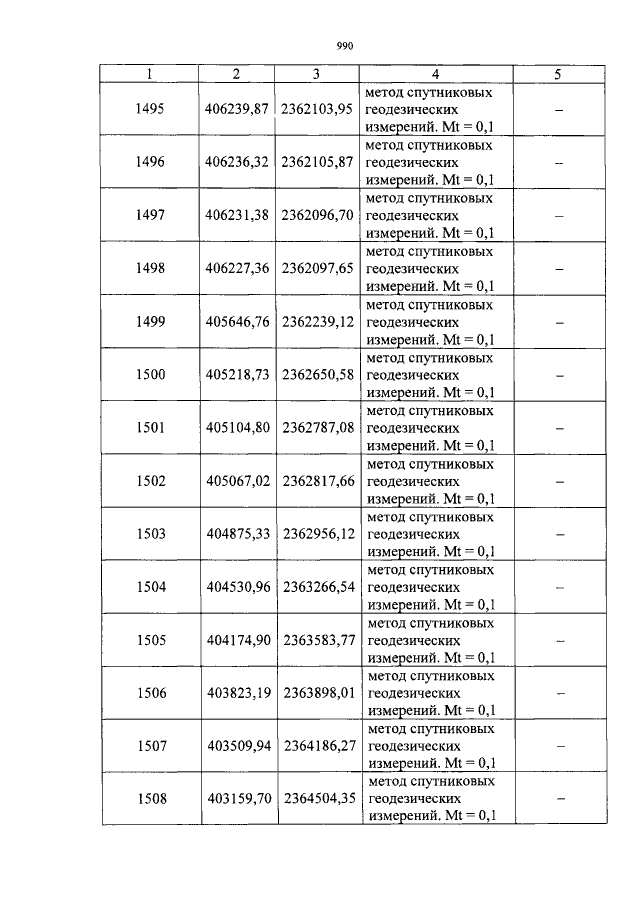 990

| 1 | 2 | 3 | 4 | 5 |
|---|---|---|---|---|
| 1495 | 406239,87 | 2362103,95 | метод спутниковых геодезических измерений. Mt = 0,1 | – |
| 1496 | 406236,32 | 2362105,87 | метод спутниковых геодезических измерений. Mt = 0,1 | – |
| 1497 | 406231,38 | 2362096,70 | метод спутниковых геодезических измерений. Mt = 0,1 | – |
| 1498 | 406227,36 | 2362097,65 | метод спутниковых геодезических измерений. Mt = 0,1 | – |
| 1499 | 405646,76 | 2362239,12 | метод спутниковых геодезических измерений. Mt = 0,1 | – |
| 1500 | 405218,73 | 2362650,58 | метод спутниковых геодезических измерений. Mt = 0,1 | – |
| 1501 | 405104,80 | 2362787,08 | метод спутниковых геодезических измерений. Mt = 0,1 | – |
| 1502 | 405067,02 | 2362817,66 | метод спутниковых геодезических измерений. Mt = 0,1 | – |
| 1503 | 404875,33 | 2362956,12 | метод спутниковых геодезических измерений. Mt = 0,1 | – |
| 1504 | 404530,96 | 2363266,54 | метод спутниковых геодезических измерений. Mt = 0,1 | – |
| 1505 | 404174,90 | 2363583,77 | метод спутниковых геодезических измерений. Mt = 0,1 | – |
| 1506 | 403823,19 | 2363898,01 | метод спутниковых геодезических измерений. Mt = 0,1 | – |
| 1507 | 403509,94 | 2364186,27 | метод спутниковых геодезических измерений. Mt = 0,1 | – |
| 1508 | 403159,70 | 2364504,35 | метод спутниковых геодезических измерений. Mt = 0,1 | – |